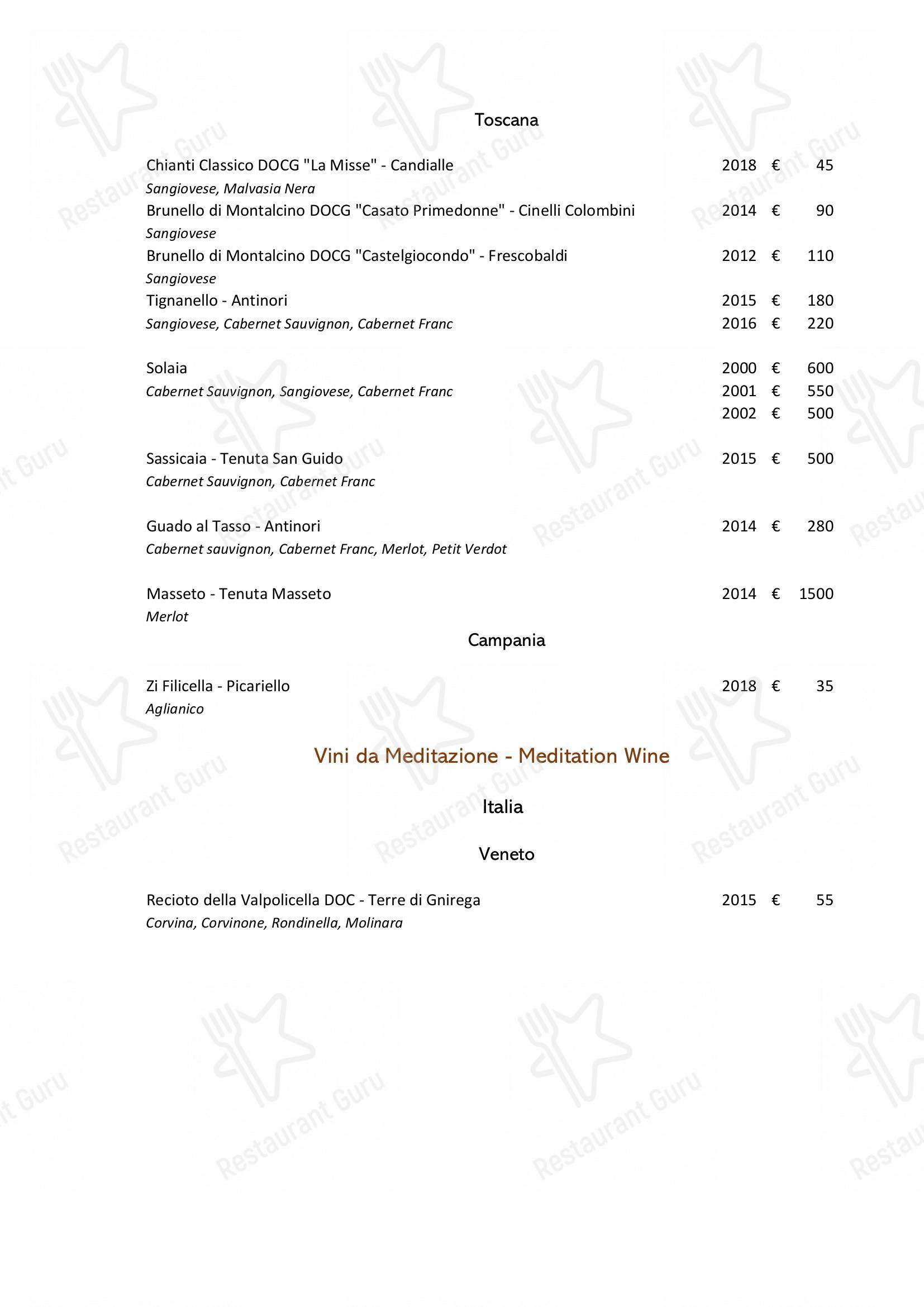 Toscana

Chianti Classico DOCG "La Misse" - Candialle 2018 € 45
Sangiovese, Malvasia Nera
Brunello di Montalcino DOCG "Casato Primedonne" - Cinelli Colombini 2014 € 90
Sangiovese
Brunello di Montalcino DOCG "Castelgiocondo" - Frescobaldi 2012 € 110
Sangiovese
Tignanello - Antinori 2015 € 180
Sangiovese, Cabernet Sauvignon, Cabernet Franc 2016 € 220

Solaia 2000 € 600
Cabernet Sauvignon, Sangiovese, Cabernet Franc 2001 € 550
2002 € 500

Sassicaia - Tenuta San Guido 2015 € 500
Cabernet Sauvignon, Cabernet Franc

Guado al Tasso - Antinori 2014 € 280
Cabernet sauvignon, Cabernet Franc, Merlot, Petit Verdot

Masseto - Tenuta Masseto 2014 € 1500
Merlot

Campania

Zi Filicella - Picariello 2018 € 35
Aglianico

Vini da Meditazione - Meditation Wine

Italia

Veneto

Recioto della Valpolicella DOC - Terre di Gnirega 2015 € 55
Corvina, Corvinone, Rondinella, Molinara

Restaurant Guru